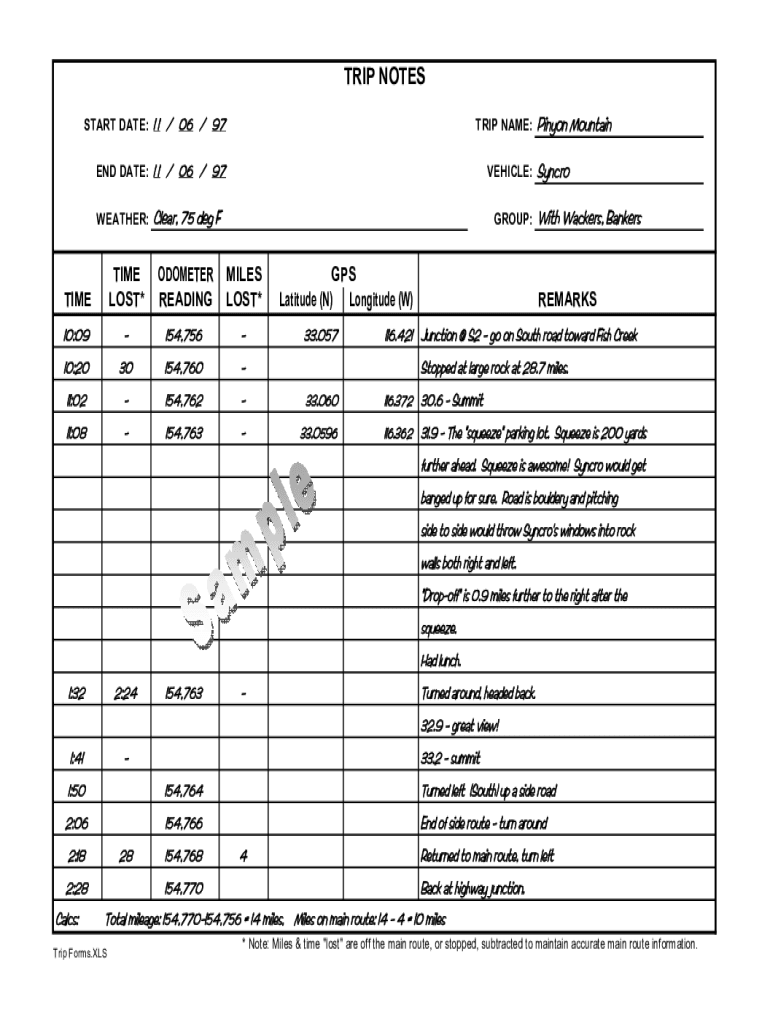 TRIP NOTES

START DATE: 11 / 06 / 97

TRIP NAME: Pinyon Mountain

END DATE: 11 / 06 / 97

VEHICLE: Syncro

WEATHER: Clear, 75 deg F

GROUP: With Wackers, Bankers

| TIME | TIME LOST* | ODOMETER READING | MILES LOST* | GPS Latitude (N) | GPS Longitude (W) | REMARKS |
|---|---|---|---|---|---|---|
| 10:09 | - | 154,756 | - | 33.057 | 116.421 | Junction @ S2 - go on South road toward Fish Creek |
| 10:20 | 30 | 154,760 | - | | | Stopped at large rock at 28.7 miles. |
| 11:02 | - | 154,762 | - | 33.060 | 116.372 | 30.6 - Summit |
| 11:08 | - | 154,763 | - | 33.0596 | 116.362 | 31.9 - The "squeeze" parking lot. Squeeze is 200 yards |
| | | | | | | further ahead. Squeeze is awesome! Syncro would get |
| | | | | | | banged up for sure. Road is bouldery and pitching |
| | | | | | | side to side would throw Syncro's windows into rock |
| | | | | | | walls both right and left. |
| | | | | | | "Drop-off" is 0.9 miles further to the right after the |
| | | | | | | squeeze. |
| | | | | | | Had lunch. |
| 1:32 | 2:24 | 154,763 | - | | | Turned around, headed back. |
| | | | | | | 32.9 - great view! |
| 1:41 | - | | | | | 33.2 - summit |
| 1:50 | | 154,764 | | | | Turned left (South) up a side road |
| 2:06 | | 154,766 | | | | End of side route - turn around |
| 2:18 | 28 | 154,768 | 4 | | | Returned to main route, turn left |
| 2:28 | | 154,770 | | | | Back at highway junction. |

Calcs: Total mileage: 154,770-154,756 = 14 miles. Miles on main route: 14 - 4 = 10 miles

Sample

* Note: Miles & time "lost" are off the main route, or stopped, subtracted to maintain accurate main route information.

Trip Forms.XLS